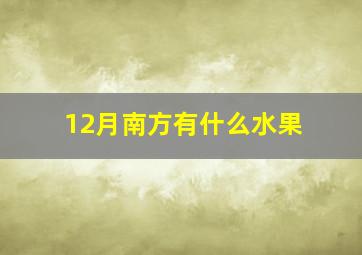 12月南方有什么水果